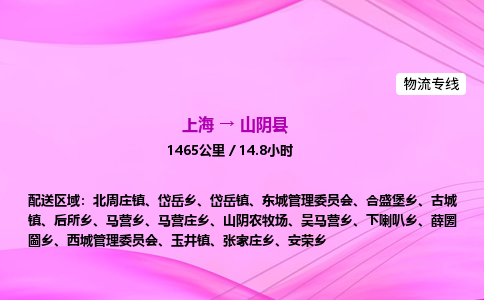 物流专线

上海 → 山阴县

1465公里 / 14.8小时

配送区域：北周庄镇、岱岳乡、岱岳镇、东城管理委员会、合盛堡乡、古城镇、后所乡、马营乡、马营庄乡、山阴农牧场、吴马营乡、下喇叭乡、薛圐圙乡、西城管理委员会、玉井镇、张家庄乡、安荣乡